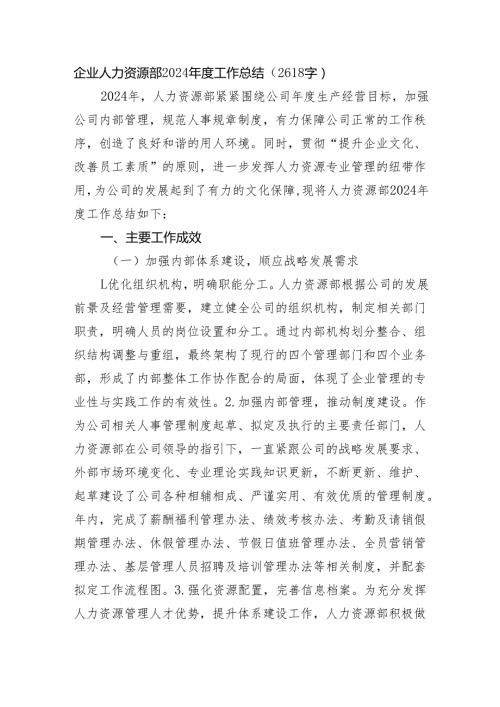 企业人力资源部2024年度工作总结（2618字）

2024年，人力资源部紧紧围绕公司年度生产经营目标，加强公司内部管理，规范人事规章制度，有力保障公司正常的工作秩序，创造了良好和谐的用人环境。同时，贯彻“提升企业文化、改善员工素质”的原则，进一步发挥人力资源专业管理的纽带作用，为公司的发展起到了有力的文化保障,现将人力资源部2024年度工作总结如下：

一、主要工作成效

（一）加强内部体系建设，顺应战略发展需求

L优化组织机构，明确职能分工。人力资源部根据公司的发展前景及经营管理需要，建立健全公司的组织机构，制定相关部门职责，明确人员的岗位设置和分工。通过内部机构划分整合、组织结构调整与重组，最终架构了现行的四个管理部门和四个业务部，形成了内部整体工作协作配合的局面，体现了企业管理的专业性与实践工作的有效性。2.加强内部管理，推动制度建设。作为公司相关人事管理制度起草、拟定及执行的主要责任部门，人力资源部在公司领导的指引下，一直紧跟公司的战略发展要求、外部市场环境变化、专业理论实践知识更新，不断更新、维护、起草建设了公司各种相辅相成、严谨实用、有效优质的管理制度。年内，完成了薪酬福利管理办法、绩效考核办法、考勤及请销假期管理办法、休假管理办法、节假日值班管理办法、全员营销管理办法、基层管理人员招聘及培训管理办法等相关制度，并配套拟定工作流程图。3.强化资源配置，完善信息档案。为充分发挥人力资源管理人才优势，提升体系建设工作，人力资源部积极做